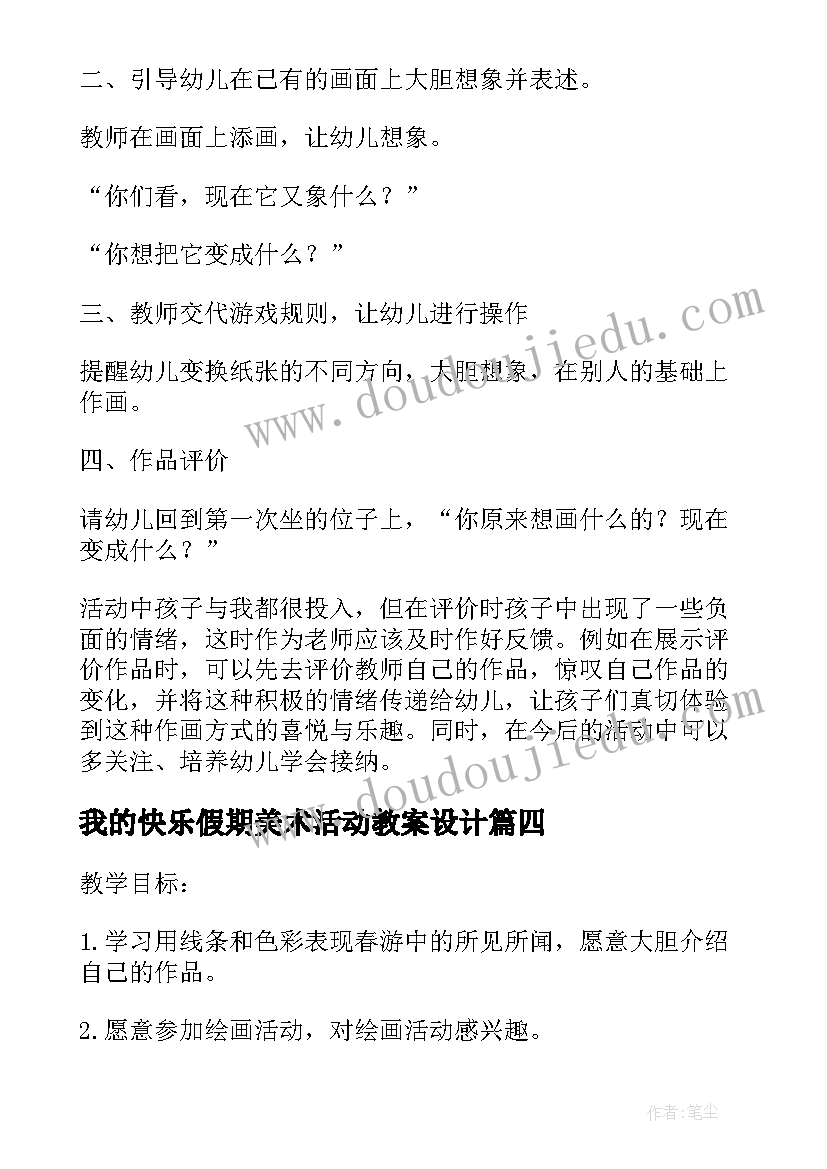 二、引导幼儿在已有的画面上大胆想象并表述。

教师在画面上添画，让幼儿想象。

“你们看，现在它又象什么？”

“你想把它变成什么？”

三、教师交代游戏规则，让幼儿进行操作

提醒幼儿变换纸张的不同方向，大胆想象，在别人的基础上作画。

四、作品评价

请幼儿回到第一次坐的位子上，“你原来想画什么的？现在变成什么？”

活动中孩子与我都很投入，但在评价时孩子中出现了一些负面的情绪，这时作为老师应该及时作好反馈。例如在展示评价作品时，可以先去评价教师自己的作品，惊叹自己作品的变化，并将这种积极的情绪传递给幼儿，让孩子们真切体验到这种作画方式的喜悦与乐趣。同时，在今后的活动中可以多关注、培养幼儿学会接纳。

我的快乐假期美术活动教案设计篇四

教学目标：

1.学习用线条和色彩表现春游中的所见所闻，愿意大胆介绍自己的作品。

2.愿意参加绘画活动，对绘画活动感兴趣。

www.doudoujiedu.com

www.doudoujiedu.com

作者：笔尘